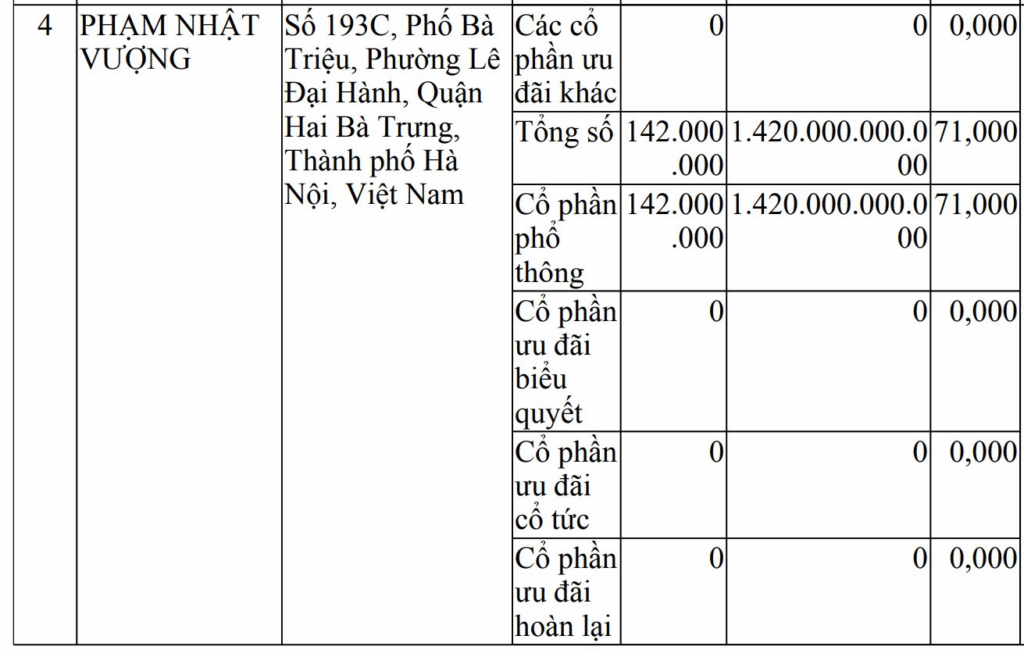 | 4 | PHẠM NHẬT VƯỢNG | Số 193C, Phố Bà Triệu, Phường Lê Đại Hành, Quận Hai Bà Trưng, Thành phố Hà Nội, Việt Nam | Các cổ phần ưu đãi khác | 0 | 0 | 0,000 |
|---|---|---|---|---|---|---|
| | | | Tổng số | 142.000.000 | 1.420.000.000.000 | 71,000 |
| | | | Cổ phần phổ thông | 142.000.000 | 1.420.000.000.000 | 71,000 |
| | | | Cổ phần ưu đãi biểu quyết | 0 | 0 | 0,000 |
| | | | Cổ phần ưu đãi cổ tức | 0 | 0 | 0,000 |
| | | | Cổ phần ưu đãi hoàn lại | 0 | 0 | 0,000 |